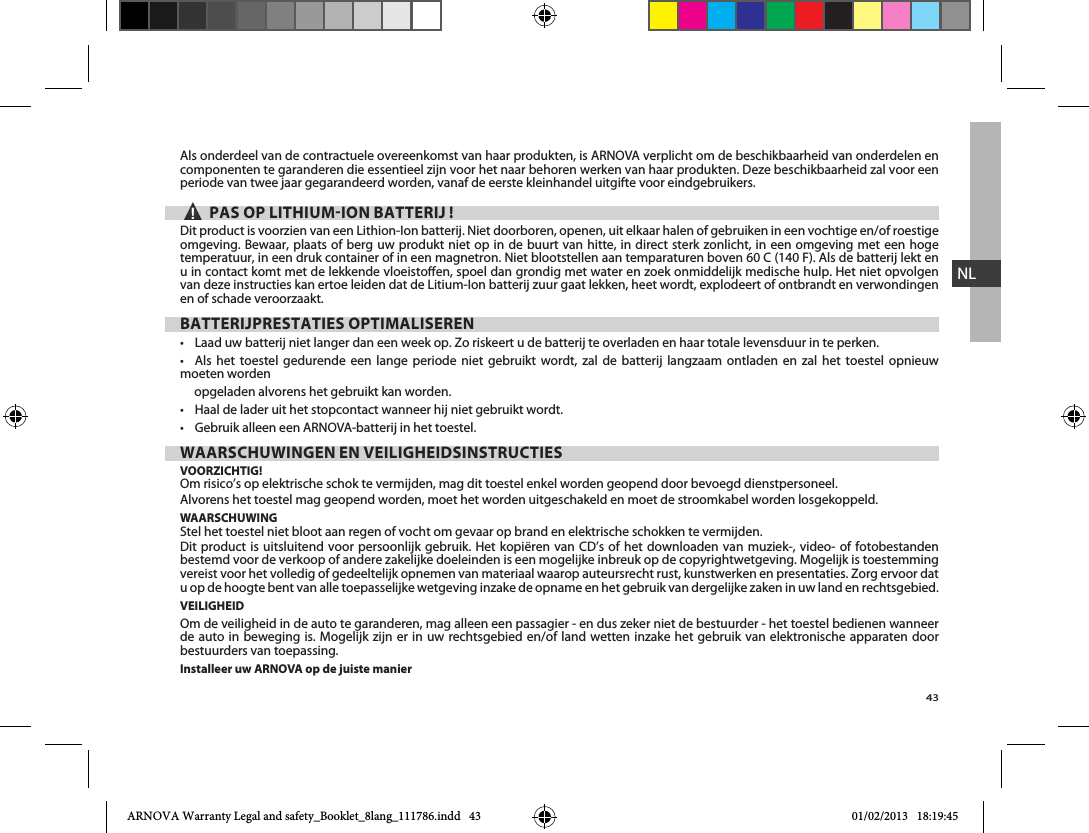 NL

Als onderdeel van de contractuele overeenkomst van haar produkten, is ARNOVA verplicht om de beschikbaarheid van onderdelen en componenten te garanderen die essentieel zijn voor het naar behoren werken van haar produkten. Deze beschikbaarheid zal voor een periode van twee jaar gegarandeerd worden, vanaf de eerste kleinhandel uitgifte voor eindgebruikers.

PAS OP LITHIUM-ION BATTERIJ !

Dit product is voorzien van een Lithion-Ion batterij. Niet doorboren, openen, uit elkaar halen of gebruiken in een vochtige en/of roestige omgeving. Bewaar, plaats of berg uw produkt niet op in de buurt van hitte, in direct sterk zonlicht, in een omgeving met een hoge temperatuur, in een druk container of in een magnetron. Niet blootstellen aan temparaturen boven 60 C (140 F). Als de batterij lekt en u in contact komt met de lekkende vloeistoffen, spoel dan grondig met water en zoek onmiddelijk medische hulp. Het niet opvolgen van deze instructies kan ertoe leiden dat de Litium-Ion batterij zuur gaat lekken, heet wordt, explodeert of ontbrandt en verwondingen en of schade veroorzaakt.

BATTERIJPRESTATIES OPTIMALISEREN

• Laad uw batterij niet langer dan een week op. Zo riskeert u de batterij te overladen en haar totale levensduur in te perken.

• Als het toestel gedurende een lange periode niet gebruikt wordt, zal de batterij langzaam ontladen en zal het toestel opnieuw moeten worden

opgeladen alvorens het gebruikt kan worden.

• Haal de lader uit het stopcontact wanneer hij niet gebruikt wordt.

• Gebruik alleen een ARNOVA-batterij in het toestel.

WAARSCHUWINGEN EN VEILIGHEIDSINSTRUCTIES

VOORZICHTIG!
Om risico's op elektrische schok te vermijden, mag dit toestel enkel worden geopend door bevoegd dienstpersoneel.
Alvorens het toestel mag geopend worden, moet het worden uitgeschakeld en moet de stroomkabel worden losgekoppeld.

WAARSCHUWING
Stel het toestel niet bloot aan regen of vocht om gevaar op brand en elektrische schokken te vermijden.
Dit product is uitsluitend voor persoonlijk gebruik. Het kopiëren van CD's of het downloaden van muziek-, video- of fotobestanden bestemd voor de verkoop of andere zakelijke doeleinden is een mogelijke inbreuk op de copyrightwetgeving. Mogelijk is toestemming vereist voor het volledig of gedeeltelijk opnemen van materiaal waarop auteursrecht rust, kunstwerken en presentaties. Zorg ervoor dat u op de hoogte bent van alle toepasselijke wetgeving inzake de opname en het gebruik van dergelijke zaken in uw land en rechtsgebied.

VEILIGHEID
Om de veiligheid in de auto te garanderen, mag alleen een passagier - en dus zeker niet de bestuurder - het toestel bedienen wanneer de auto in beweging is. Mogelijk zijn er in uw rechtsgebied en/of land wetten inzake het gebruik van elektronische apparaten door bestuurders van toepassing.

Installeer uw ARNOVA op de juiste manier

43

ARNOVA Warranty Legal and safety_Booklet_8lang_111786.indd 43 01/02/2013 18:19:45